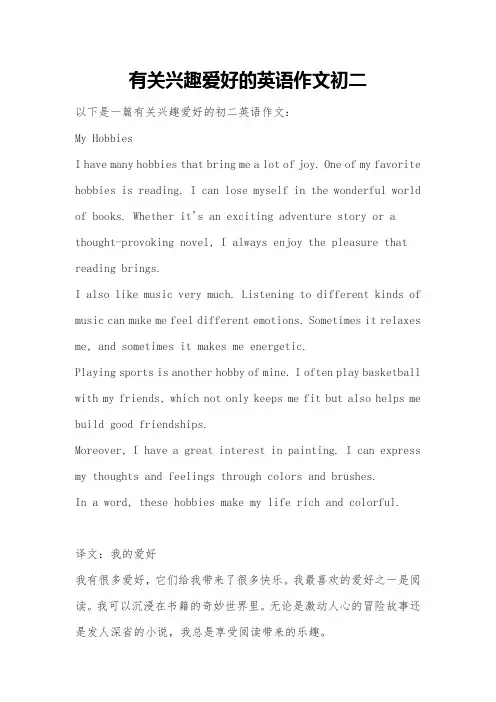 有关兴趣爱好的英语作文初二

以下是一篇有关兴趣爱好的初二英语作文：

My Hobbies

I have many hobbies that bring me a lot of joy. One of my favorite hobbies is reading. I can lose myself in the wonderful world of books. Whether it's an exciting adventure story or a thought-provoking novel, I always enjoy the pleasure that reading brings.

I also like music very much. Listening to different kinds of music can make me feel different emotions. Sometimes it relaxes me, and sometimes it makes me energetic.

Playing sports is another hobby of mine. I often play basketball with my friends, which not only keeps me fit but also helps me build good friendships.

Moreover, I have a great interest in painting. I can express my thoughts and feelings through colors and brushes.

In a word, these hobbies make my life rich and colorful.

译文：我的爱好

我有很多爱好，它们给我带来了很多快乐。我最喜欢的爱好之一是阅读。我可以沉浸在书籍的奇妙世界里。无论是激动人心的冒险故事还是发人深省的小说，我总是享受阅读带来的乐趣。